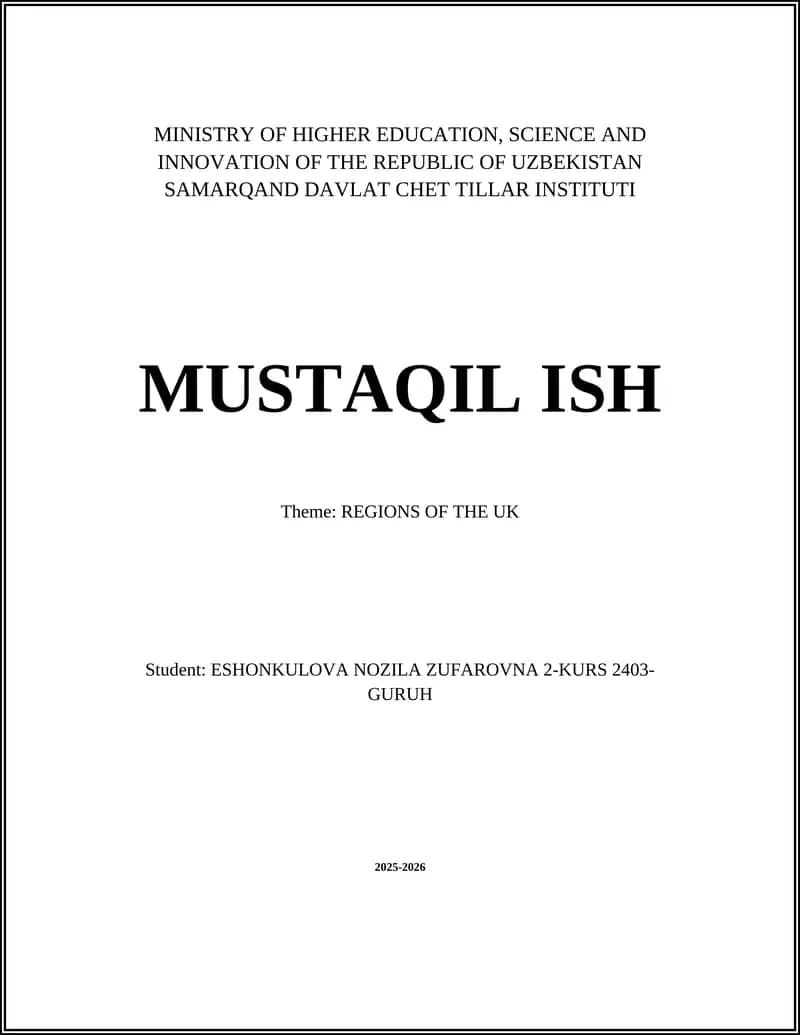 MINISTRY OF HIGHER EDUCATION, SCIENCE AND INNOVATION OF THE REPUBLIC OF UZBEKISTAN SAMARQAND DAVLAT CHET TILLAR INSTITUTI

MUSTAQIL ISH

Theme: REGIONS OF THE UK

Student: ESHONKULOVA NOZILA ZUFAROVNA 2-KURS 2403-GURUH

2025-2026